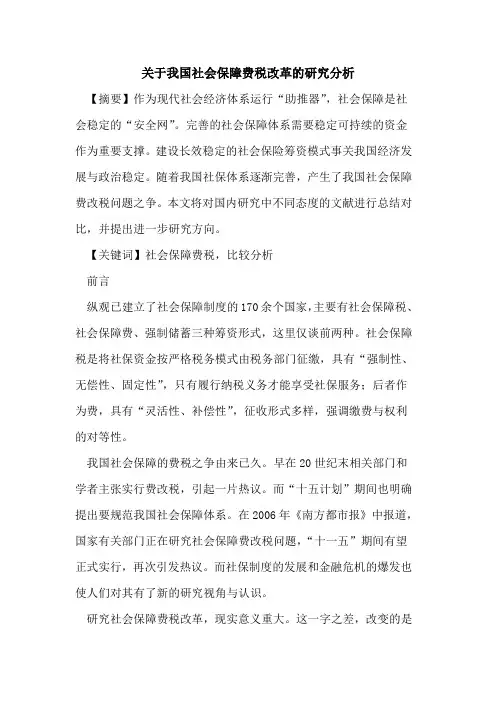 关于我国社会保障费税改革的研究分析

【摘要】作为现代社会经济体系运行“助推器”，社会保障是社会稳定的“安全网”。完善的社会保障体系需要稳定可持续的资金作为重要支撑。建设长效稳定的社会保险筹资模式事关我国经济发展与政治稳定。随着我国社保体系逐渐完善，产生了我国社会保障费改税问题之争。本文将对国内研究中不同态度的文献进行总结对比，并提出进一步研究方向。

【关键词】社会保障费税，比较分析

前言

纵观已建立了社会保障制度的170余个国家，主要有社会保障税、社会保障费、强制储蓄三种筹资形式，这里仅谈前两种。社会保障税是将社保资金按严格税务模式由税务部门征缴，具有“强制性、无偿性、固定性”，只有履行纳税义务才能享受社保服务；后者作为费，具有“灵活性、补偿性”，征收形式多样，强调缴费与权利的对等性。

我国社会保障的费税之争由来已久。早在20世纪末相关部门和学者主张实行费改税，引起一片热议。而“十五计划”期间也明确提出要规范我国社会保障体系。在2006年《南方都市报》中报道，国家有关部门正在研究社会保障费改税问题，“十一五”期间有望正式实行，再次引发热议。而社保制度的发展和金融危机的爆发也使人们对其有了新的研究视角与认识。

研究社会保障费税改革，现实意义重大。这一字之差，改变的是